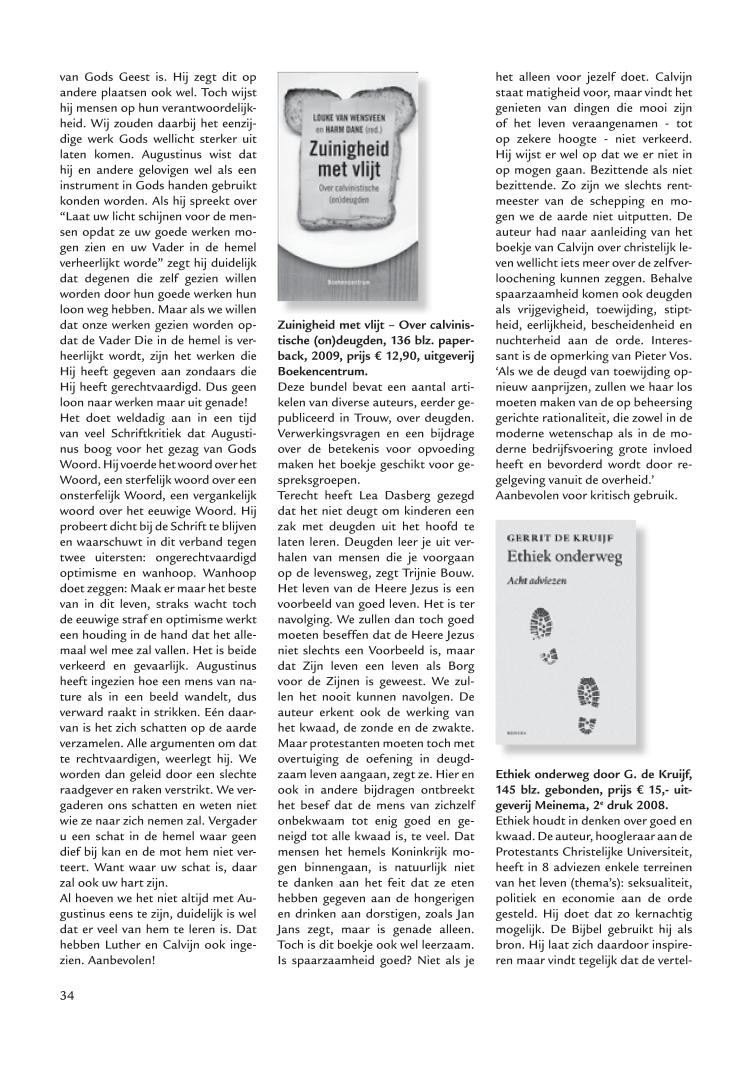 van Gods Geest is. Hij zegt dit op andere plaatsen ook wel. Toch wijst hij mensen op hun verantwoordelijkheid. Wij zouden daarbij het eenzijdige werk Gods wellicht sterker uit laten komen. Augustinus wist dat hij en andere gelovigen wel als een instrument in Gods handen gebruikt konden worden. Als hij spreekt over "Laat uw licht schijnen voor de mensen opdat ze uw goede werken mogen zien en uw Vader in de hemel verheerlijkt worde" zegt hij duidelijk dat degenen die zelf gezien willen worden door hun goede werken hun loon weg hebben. Maar als we willen dat onze werken gezien worden opdat de Vader Die in de hemel is verheerlijkt wordt, zijn het werken die Hij heeft gegeven aan zondaars die Hij heeft gerechtvaardigd. Dus geen loon naar werken maar uit genade!
Het doet weldadig aan in een tijd van veel Schriftkritiek dat Augustinus boog voor het gezag van Gods Woord. Hij voerde het woord over het Woord, een sterfelijk woord over een onsterfelijk Woord, een vergankelijk woord over het eeuwige Woord. Hij probeert dicht bij de Schrift te blijven en waarschuwt in dit verband tegen twee uitersten: ongerechtvaardigd optimisme en wanhoop. Wanhoop doet zeggen: Maak er maar het beste van in dit leven, straks wacht toch de eeuwige straf en optimisme werkt een houding in de hand dat het allemaal wel mee zal vallen. Het is beide verkeerd en gevaarlijk. Augustinus heeft ingezien hoe een mens van nature als in een beeld wandelt, dus verward raakt in strikken. Eén daarvan is het zich schatten op de aarde verzamelen. Alle argumenten om dat te rechtvaardigen, weerlegt hij. We worden dan geleid door een slechte raadgever en raken verstrikt. We vergaderen ons schatten en weten niet wie ze naar zich nemen zal. Vergader u een schat in de hemel waar geen dief bij kan en de mot hem niet verteert. Want waar uw schat is, daar zal ook uw hart zijn.
Al hoeven we het niet altijd met Augustinus eens te zijn, duidelijk is wel dat er veel van hem te leren is. Dat hebben Luther en Calvijn ook ingezien. Aanbevolen!

LOUKE VAN WENSVEEN en HARM DANE (red.)
Zuinigheid met vlijt
Over calvinistische (on)deugden
Boekencentrum

Zuinigheid met vlijt – Over calvinistische (on)deugden, 136 blz. paperback, 2009, prijs € 12,90, uitgeverij Boekencentrum.
Deze bundel bevat een aantal artikelen van diverse auteurs, eerder gepubliceerd in Trouw, over deugden. Verwerkingsvragen en een bijdrage over de betekenis voor opvoeding maken het boekje geschikt voor gespreksgroepen.
Terecht heeft Lea Dasberg gezegd dat het niet deugt om kinderen een zak met deugden uit het hoofd te laten leren. Deugden leer je uit verhalen van mensen die je voorgaan op de levensweg, zegt Trijnie Bouw. Het leven van de Heere Jezus is een voorbeeld van goed leven. Het is ter navolging. We zullen dan toch goed moeten beseffen dat de Heere Jezus niet slechts een Voorbeeld is, maar dat Zijn leven een leven als Borg voor de Zijnen is geweest. We zullen het nooit kunnen navolgen. De auteur erkent ook de werking van het kwaad, de zonde en de zwakte. Maar protestanten moeten toch met overtuiging de oefening in deugdzaam leven aangaan, zegt ze. Hier en ook in andere bijdragen ontbreekt het besef dat de mens van zichzelf onbekwaam tot enig goed en geneigd tot alle kwaad is, te veel. Dat mensen het hemels Koninkrijk mogen binnengaan, is natuurlijk niet te danken aan het feit dat ze eten hebben gegeven aan de hongerigen en drinken aan dorstigen, zoals Jan Jans zegt, maar is genade alleen. Toch is dit boekje ook wel leerzaam. Is spaarzaamheid goed? Niet als je het alleen voor jezelf doet. Calvijn staat matigheid voor, maar vindt het genieten van dingen die mooi zijn of het leven veraangenamen - tot op zekere hoogte - niet verkeerd. Hij wijst er wel op dat we er niet in op mogen gaan. Bezittende als niet bezittende. Zo zijn we slechts rentmeester van de schepping en mogen we de aarde niet uitputten. De auteur had naar aanleiding van het boekje van Calvijn over christelijk leven wellicht iets meer over de zelfverloochening kunnen zeggen. Behalve spaarzaamheid komen ook deugden als vrijgevigheid, toewijding, stiptheid, eerlijkheid, bescheidenheid en nuchterheid aan de orde. Interessant is de opmerking van Pieter Vos. 'Als we de deugd van toewijding opnieuw aanprijzen, zullen we haar los moeten maken van de op beheersing gerichte rationaliteit, die zowel in de moderne wetenschap als in de moderne bedrijfsvoering grote invloed heeft en bevorderd wordt door regelgeving vanuit de overheid.'
Aanbevolen voor kritisch gebruik.

GERRIT DE KRUIJF
Ethiek onderweg
Acht adviezen
MEINEMA

Ethiek onderweg door G. de Kruijf, 145 blz. gebonden, prijs € 15,- uitgeverij Meinema, 2e druk 2008.
Ethiek houdt in denken over goed en kwaad. De auteur, hoogleraar aan de Protestants Christelijke Universiteit, heeft in 8 adviezen enkele terreinen van het leven (thema's): seksualiteit, politiek en economie aan de orde gesteld. Hij doet dat zo kernachtig mogelijk. De Bijbel gebruikt hij als bron. Hij laat zich daardoor inspireren maar vindt tegelijk dat de vertel-

34